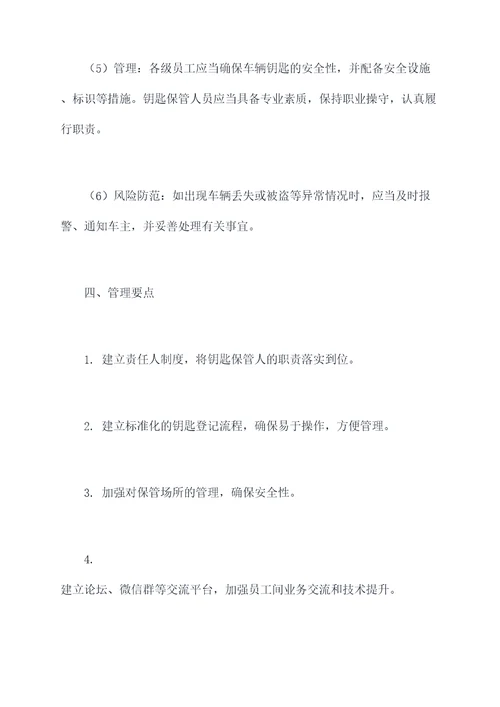 （5）管理：各级员工应当确保车辆钥匙的安全性，并配备安全设施、标识等措施。钥匙保管人员应当具备专业素质，保持职业操守，认真履行职责。

（6）风险防范：如出现车辆丢失或被盗等异常情况时，应当及时报警、通知车主，并妥善处理有关事宜。

四、管理要点

1. 建立责任人制度，将钥匙保管人的职责落实到位。

2. 建立标准化的钥匙登记流程，确保易于操作，方便管理。

3. 加强对保管场所的管理，确保安全性。

4.

建立论坛、微信群等交流平台，加强员工间业务交流和技术提升。